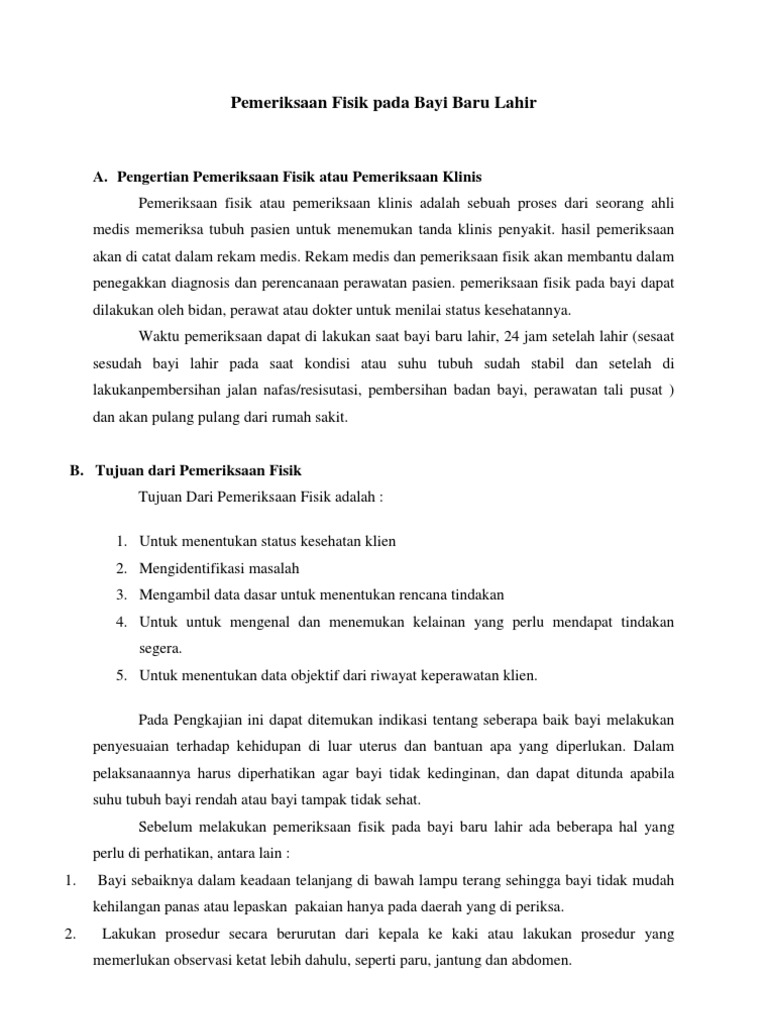 Pemeriksaan Fisik pada Bayi Baru Lahir

A. Pengertian Pemeriksaan Fisik atau Pemeriksaan Klinis

Pemeriksaan fisik atau pemeriksaan klinis adalah sebuah proses dari seorang ahli medis memeriksa tubuh pasien untuk menemukan tanda klinis penyakit. hasil pemeriksaan akan di catat dalam rekam medis. Rekam medis dan pemeriksaan fisik akan membantu dalam penegakkan diagnosis dan perencanaan perawatan pasien. pemeriksaan fisik pada bayi dapat dilakukan oleh bidan, perawat atau dokter untuk menilai status kesehatannya.

Waktu pemeriksaan dapat di lakukan saat bayi baru lahir, 24 jam setelah lahir (sesaat sesudah bayi lahir pada saat kondisi atau suhu tubuh sudah stabil dan setelah di lakukanpembersihan jalan nafas/resisutasi, pembersihan badan bayi, perawatan tali pusat ) dan akan pulang pulang dari rumah sakit.

B. Tujuan dari Pemeriksaan Fisik

Tujuan Dari Pemeriksaan Fisik adalah :

1. Untuk menentukan status kesehatan klien
2. Mengidentifikasi masalah
3. Mengambil data dasar untuk menentukan rencana tindakan
4. Untuk untuk mengenal dan menemukan kelainan yang perlu mendapat tindakan segera.
5. Untuk menentukan data objektif dari riwayat keperawatan klien.

Pada Pengkajian ini dapat ditemukan indikasi tentang seberapa baik bayi melakukan penyesuaian terhadap kehidupan di luar uterus dan bantuan apa yang diperlukan. Dalam pelaksanaannya harus diperhatikan agar bayi tidak kedinginan, dan dapat ditunda apabila suhu tubuh bayi rendah atau bayi tampak tidak sehat.

Sebelum melakukan pemeriksaan fisik pada bayi baru lahir ada beberapa hal yang perlu di perhatikan, antara lain :

1. Bayi sebaiknya dalam keadaan telanjang di bawah lampu terang sehingga bayi tidak mudah kehilangan panas atau lepaskan pakaian hanya pada daerah yang di periksa.
2. Lakukan prosedur secara berurutan dari kepala ke kaki atau lakukan prosedur yang memerlukan observasi ketat lebih dahulu, seperti paru, jantung dan abdomen.